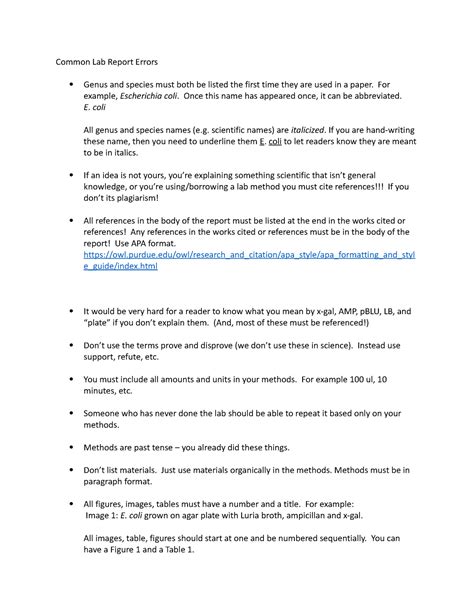 Common Lab Report Errors

• Genus and species must both be listed the first time they are used in a paper. For example, Escherichia coli. Once this name has appeared once, it can be abbreviated. E. coli

All genus and species names (e.g. scientific names) are italicized. If you are hand-writing these name, then you need to underline them E. coli to let readers know they are meant to be in italics.

• If an idea is not yours, you're explaining something scientific that isn't general knowledge, or you're using/borrowing a lab method you must cite references!!! If you don't its plagiarism!

• All references in the body of the report must be listed at the end in the works cited or references! Any references in the works cited or references must be in the body of the report! Use APA format. https://owl.purdue.edu/owl/research_and_citation/apa_style/apa_formatting_and_style_guide/index.html

• It would be very hard for a reader to know what you mean by x-gal, AMP, pBLU, LB, and "plate" if you don't explain them. (And, most of these must be referenced!)

• Don't use the terms prove and disprove (we don't use these in science). Instead use support, refute, etc.

• You must include all amounts and units in your methods. For example 100 ul, 10 minutes, etc.

• Someone who has never done the lab should be able to repeat it based only on your methods.

• Methods are past tense – you already did these things.

• Don't list materials. Just use materials organically in the methods. Methods must be in paragraph format.

• All figures, images, tables must have a number and a title. For example:
Image 1: E. coli grown on agar plate with Luria broth, ampicillan and x-gal.

All images, table, figures should start at one and be numbered sequentially. You can have a Figure 1 and a Table 1.